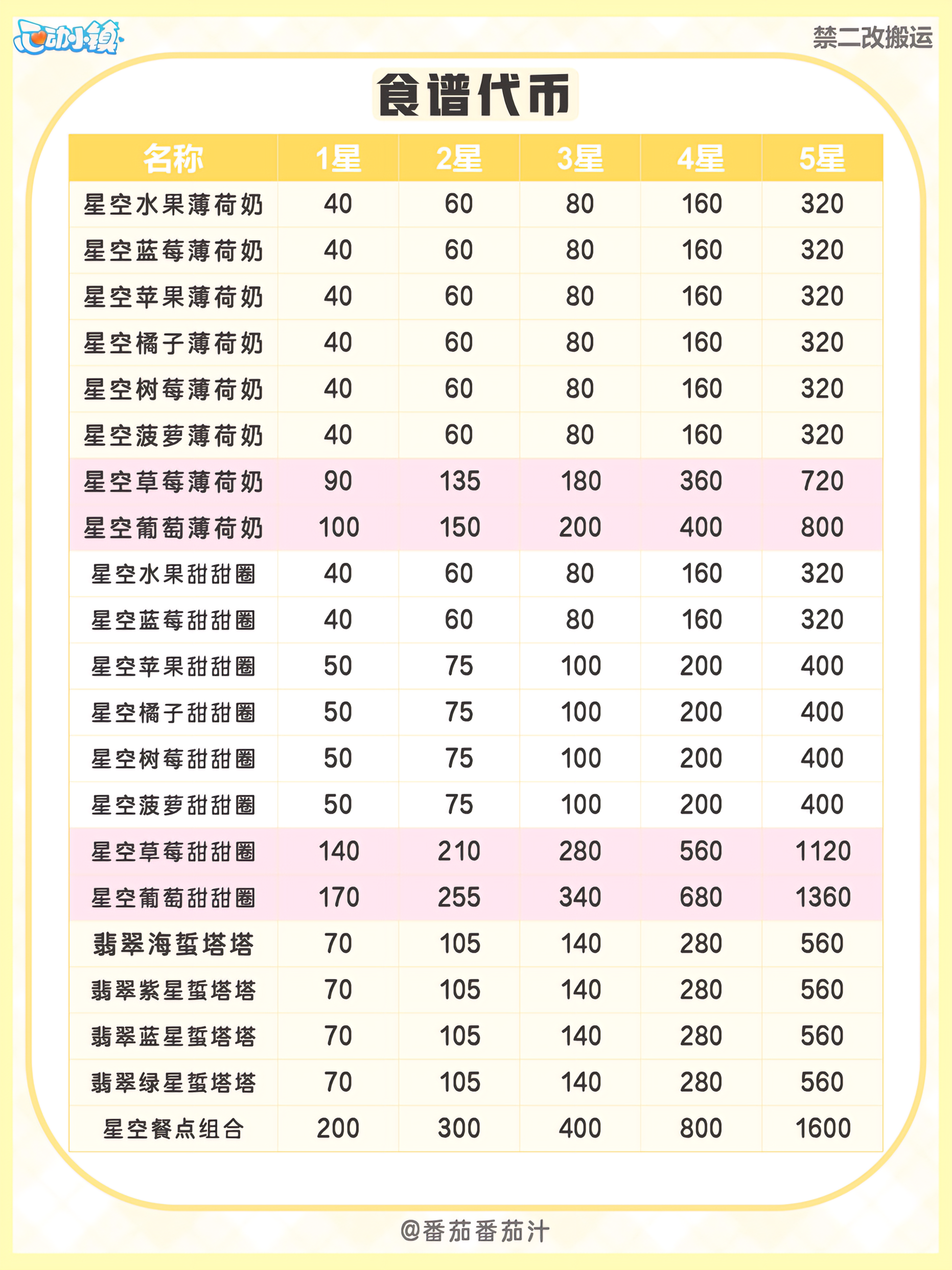 心动小镇

禁二改搬运

食谱代币

| 名称 | 1星 | 2星 | 3星 | 4星 | 5星 |
|---|---|---|---|---|---|
| 星空水果薄荷奶 | 40 | 60 | 80 | 160 | 320 |
| 星空蓝莓薄荷奶 | 40 | 60 | 80 | 160 | 320 |
| 星空苹果薄荷奶 | 40 | 60 | 80 | 160 | 320 |
| 星空橘子薄荷奶 | 40 | 60 | 80 | 160 | 320 |
| 星空树莓薄荷奶 | 40 | 60 | 80 | 160 | 320 |
| 星空菠萝薄荷奶 | 40 | 60 | 80 | 160 | 320 |
| 星空草莓薄荷奶 | 90 | 135 | 180 | 360 | 720 |
| 星空葡萄薄荷奶 | 100 | 150 | 200 | 400 | 800 |
| 星空水果甜甜圈 | 40 | 60 | 80 | 160 | 320 |
| 星空蓝莓甜甜圈 | 40 | 60 | 80 | 160 | 320 |
| 星空苹果甜甜圈 | 50 | 75 | 100 | 200 | 400 |
| 星空橘子甜甜圈 | 50 | 75 | 100 | 200 | 400 |
| 星空树莓甜甜圈 | 50 | 75 | 100 | 200 | 400 |
| 星空菠萝甜甜圈 | 50 | 75 | 100 | 200 | 400 |
| 星空草莓甜甜圈 | 140 | 210 | 280 | 560 | 1120 |
| 星空葡萄甜甜圈 | 170 | 255 | 340 | 680 | 1360 |
| 翡翠海蜇塔塔 | 70 | 105 | 140 | 280 | 560 |
| 翡翠紫星蜇塔塔 | 70 | 105 | 140 | 280 | 560 |
| 翡翠蓝星蜇塔塔 | 70 | 105 | 140 | 280 | 560 |
| 翡翠绿星蜇塔塔 | 70 | 105 | 140 | 280 | 560 |
| 星空餐点组合 | 200 | 300 | 400 | 800 | 1600 |

@番茄番茄汁